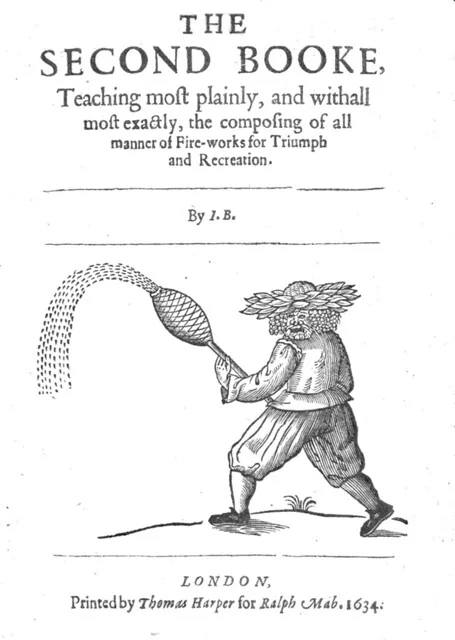 THE
SECOND BOOKE,
Teaching most plainly, and withall most exactly, the composing of all manner of Fire-works for Triumph and Recreation.

By I. B.

LONDON,
Printed by Thomas Harper for Ralph Mab. 1634.